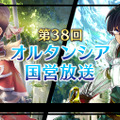 第38回
オルタンシア
国営放送